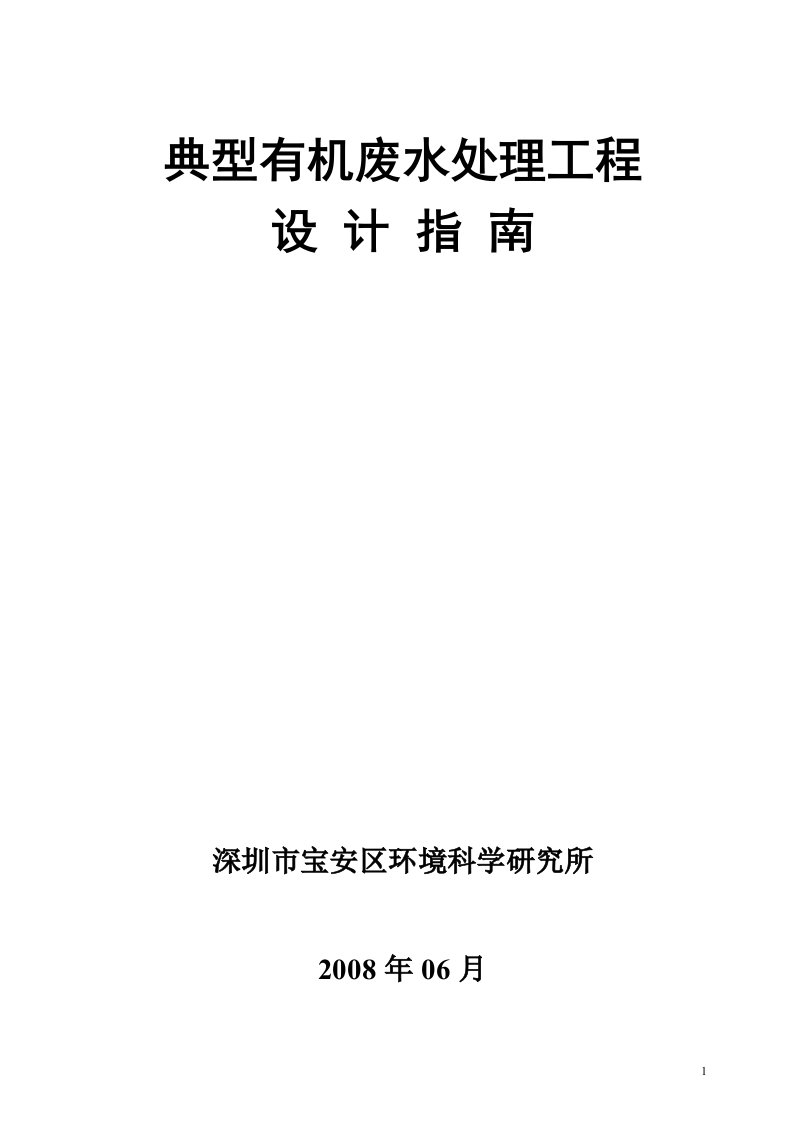 典型有机废水处理工程
设 计 指 南

深圳市宝安区环境科学研究所

2008 年 06 月

1